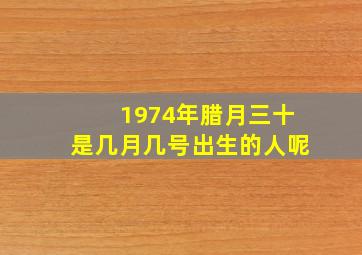 1974年腊月三十
是几月几号出生的人呢